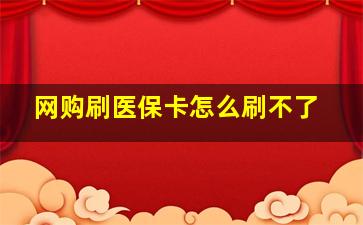 网购刷医保卡怎么刷不了